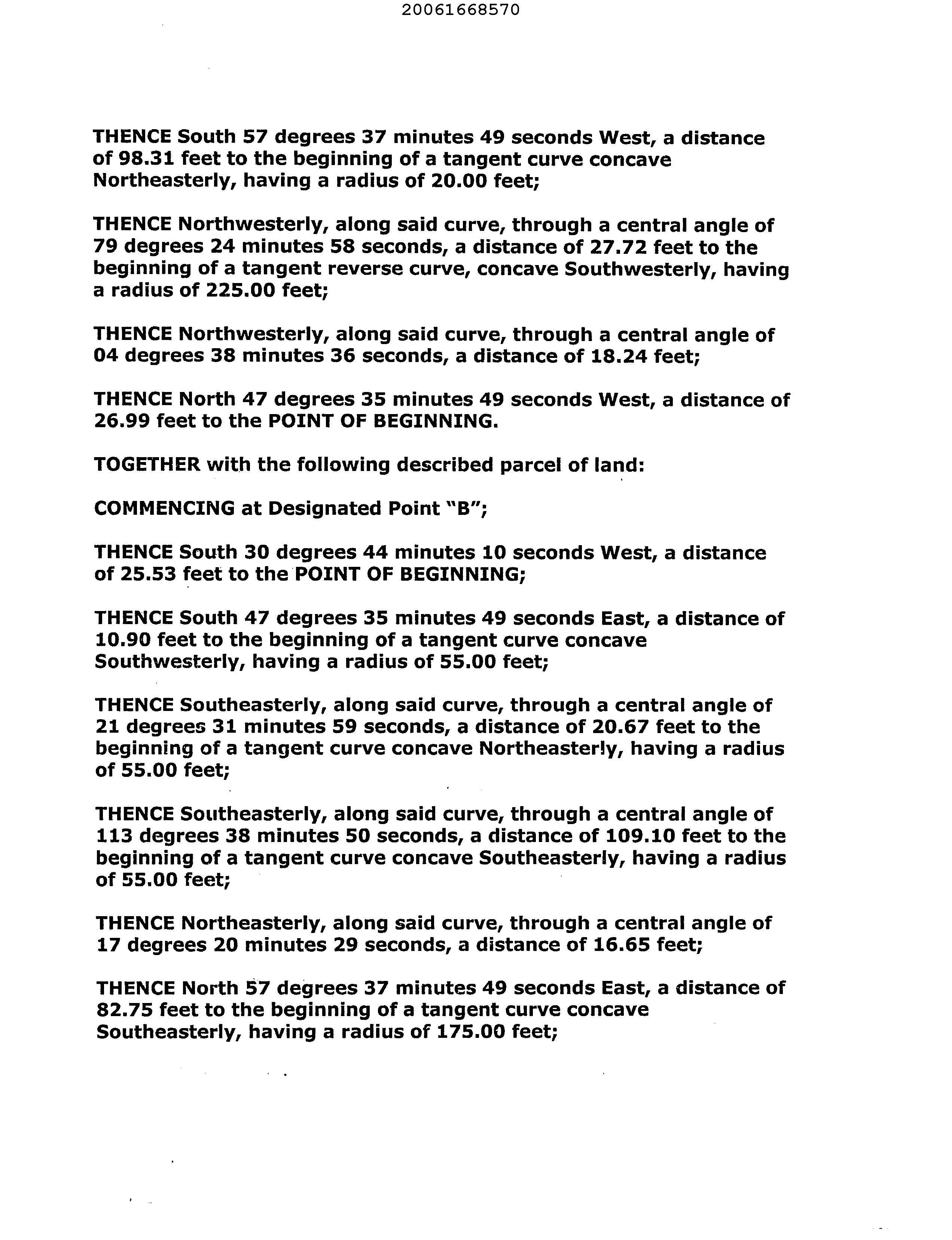 20061668570

THENCE South 57 degrees 37 minutes 49 seconds West, a distance of 98.31 feet to the beginning of a tangent curve concave Northeasterly, having a radius of 20.00 feet;

THENCE Northwesterly, along said curve, through a central angle of 79 degrees 24 minutes 58 seconds, a distance of 27.72 feet to the beginning of a tangent reverse curve, concave Southwesterly, having a radius of 225.00 feet;

THENCE Northwesterly, along said curve, through a central angle of 04 degrees 38 minutes 36 seconds, a distance of 18.24 feet;

THENCE North 47 degrees 35 minutes 49 seconds West, a distance of 26.99 feet to the POINT OF BEGINNING.

TOGETHER with the following described parcel of land:

COMMENCING at Designated Point "B";

THENCE South 30 degrees 44 minutes 10 seconds West, a distance of 25.53 feet to the POINT OF BEGINNING;

THENCE South 47 degrees 35 minutes 49 seconds East, a distance of 10.90 feet to the beginning of a tangent curve concave Southwesterly, having a radius of 55.00 feet;

THENCE Southeasterly, along said curve, through a central angle of 21 degrees 31 minutes 59 seconds, a distance of 20.67 feet to the beginning of a tangent curve concave Northeasterly, having a radius of 55.00 feet;

THENCE Southeasterly, along said curve, through a central angle of 113 degrees 38 minutes 50 seconds, a distance of 109.10 feet to the beginning of a tangent curve concave Southeasterly, having a radius of 55.00 feet;

THENCE Northeasterly, along said curve, through a central angle of 17 degrees 20 minutes 29 seconds, a distance of 16.65 feet;

THENCE North 57 degrees 37 minutes 49 seconds East, a distance of 82.75 feet to the beginning of a tangent curve concave Southeasterly, having a radius of 175.00 feet;